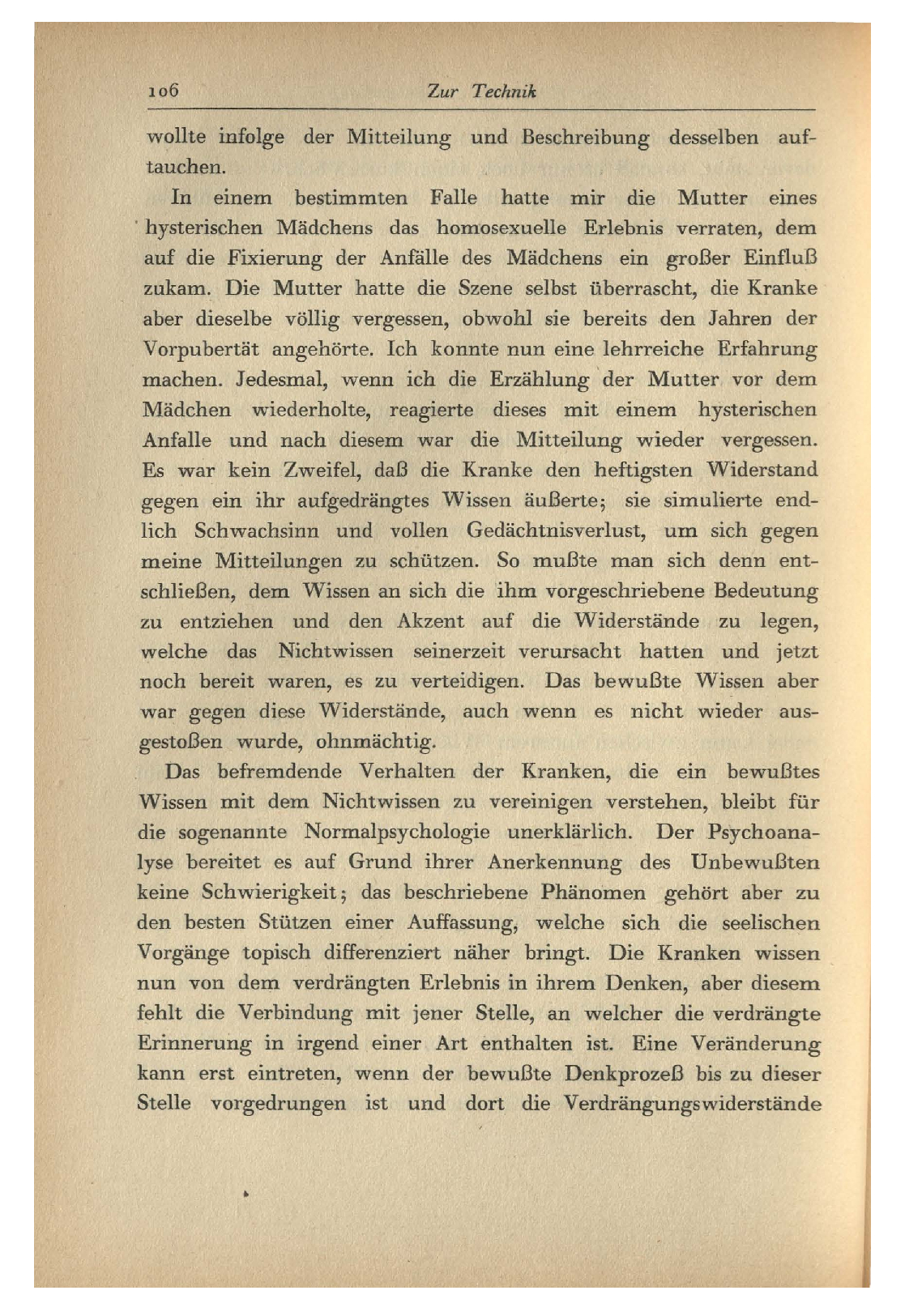 106 Zur Technik

wollte infolge der Mitteilung und Beschreibung desselben auftauchen.

In einem bestimmten Falle hatte mir die Mutter eines hysterischen Mädchens das homosexuelle Erlebnis verraten, dem auf die Fixierung der Anfälle des Mädchens ein großer Einfluß zukam. Die Mutter hatte die Szene selbst überrascht, die Kranke aber dieselbe völlig vergessen, obwohl sie bereits den Jahren der Vorpubertät angehörte. Ich konnte nun eine lehrreiche Erfahrung machen. Jedesmal, wenn ich die Erzählung der Mutter vor dem Mädchen wiederholte, reagierte dieses mit einem hysterischen Anfalle und nach diesem war die Mitteilung wieder vergessen. Es war kein Zweifel, daß die Kranke den heftigsten Widerstand gegen ein ihr aufgedrängtes Wissen äußerte; sie simulierte endlich Schwachsinn und vollen Gedächtnisverlust, um sich gegen meine Mitteilungen zu schützen. So mußte man sich denn entschließen, dem Wissen an sich die ihm vorgeschriebene Bedeutung zu entziehen und den Akzent auf die Widerstände zu legen, welche das Nichtwissen seinerzeit verursacht hatten und jetzt noch bereit waren, es zu verteidigen. Das bewußte Wissen aber war gegen diese Widerstände, auch wenn es nicht wieder ausgestoßen wurde, ohnmächtig.

Das befremdende Verhalten der Kranken, die ein bewußtes Wissen mit dem Nichtwissen zu vereinigen verstehen, bleibt für die sogenannte Normalpsychologie unerklärlich. Der Psychoanalyse bereitet es auf Grund ihrer Anerkennung des Unbewußten keine Schwierigkeit; das beschriebene Phänomen gehört aber zu den besten Stützen einer Auffassung, welche sich die seelischen Vorgänge topisch differenziert näher bringt. Die Kranken wissen nun von dem verdrängten Erlebnis in ihrem Denken, aber diesem fehlt die Verbindung mit jener Stelle, an welcher die verdrängte Erinnerung in irgend einer Art enthalten ist. Eine Veränderung kann erst eintreten, wenn der bewußte Denkprozeß bis zu dieser Stelle vorgedrungen ist und dort die Verdrängungswiderstände